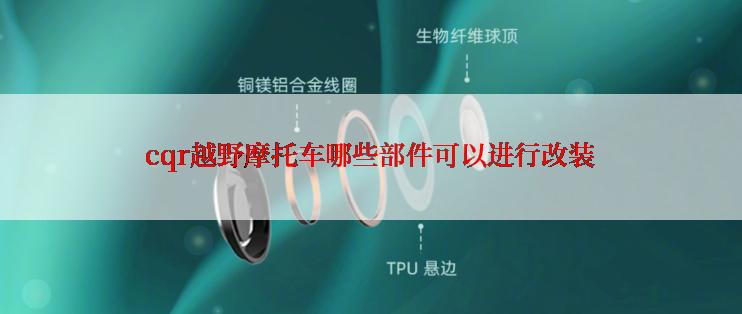 生物纤维球顶

铜镁铝合金线圈

cqr越野摩托车哪些部件可以进行改装

TPU 悬边